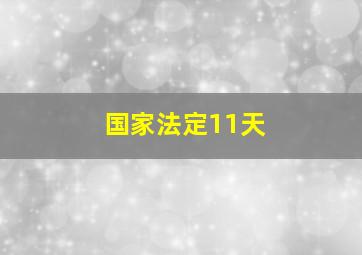 国家法定11天